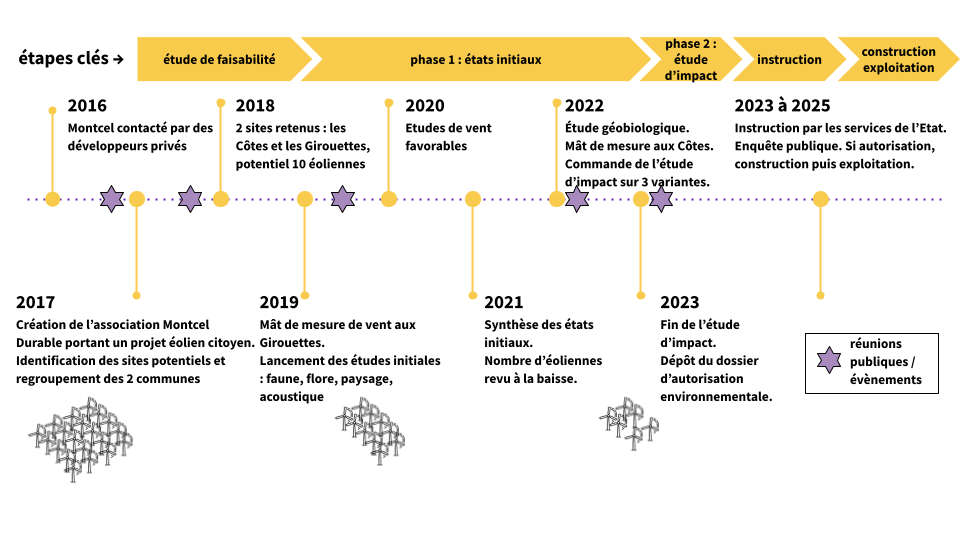 étapes clés →

étude de faisabilité

phase 1 : états initiaux

phase 2 : étude d'impact

instruction

construction exploitation

2016
Montcel contacté par des développeurs privés

2018
2 sites retenus : les Côtes et les Girouettes, potentiel 10 éoliennes

2020
Etudes de vent favorables

2022
Étude géobiologique.
Mât de mesure aux Côtes.
Commande de l'étude d'impact sur 3 variantes.

2023 à 2025
Instruction par les services de l'Etat.
Enquête publique. Si autorisation, construction puis exploitation.

2017
Création de l'association Montcel Durable portant un projet éolien citoyen.
Identification des sites potentiels et regroupement des 2 communes

2019
Mât de mesure de vent aux Girouettes.
Lancement des études initiales : faune, flore, paysage, acoustique

2021
Synthèse des états initiaux.
Nombre d'éoliennes revu à la baisse.

2023
Fin de l'étude d'impact.
Dépôt du dossier d'autorisation environnementale.

réunions publiques / évènements